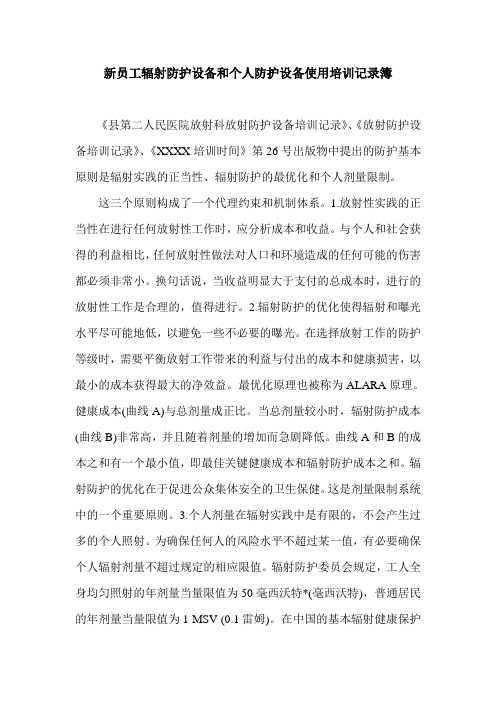 新员工辐射防护设备和个人防护设备使用培训记录簿

《县第二人民医院放射科放射防护设备培训记录》、《放射防护设备培训记录》、《XXXX 培训时间》第 26 号出版物中提出的防护基本原则是辐射实践的正当性、辐射防护的最优化和个人剂量限制。

这三个原则构成了一个代理约束和机制体系。1.放射性实践的正当性在进行任何放射性工作时，应分析成本和收益。与个人和社会获得的利益相比，任何放射性做法对人口和环境造成的任何可能的伤害都必须非常小。换句话说，当收益明显大于支付的总成本时，进行的放射性工作是合理的，值得进行。2.辐射防护的优化使得辐射和曝光水平尽可能地低，以避免一些不必要的曝光。在选择放射工作的防护等级时，需要平衡放射工作带来的利益与付出的成本和健康损害，以最小的成本获得最大的净效益。最优化原理也被称为 ALARA 原理。健康成本(曲线 A)与总剂量成正比。当总剂量较小时，辐射防护成本(曲线 B)非常高，并且随着剂量的增加而急剧降低。曲线 A 和 B 的成本之和有一个最小值，即最佳关键健康成本和辐射防护成本之和。辐射防护的优化在于促进公众集体安全的卫生保健。这是剂量限制系统中的一个重要原则。3.个人剂量在辐射实践中是有限的，不会产生过多的个人照射。为确保任何人的风险水平不超过某一值，有必要确保个人辐射剂量不超过规定的相应限值。辐射防护委员会规定，工人全身均匀照射的年剂量当量限值为 50 毫西沃特*(毫西沃特)，普通居民的年剂量当量限值为 1 MSV (0.1 雷姆)。在中国的基本辐射健康保护